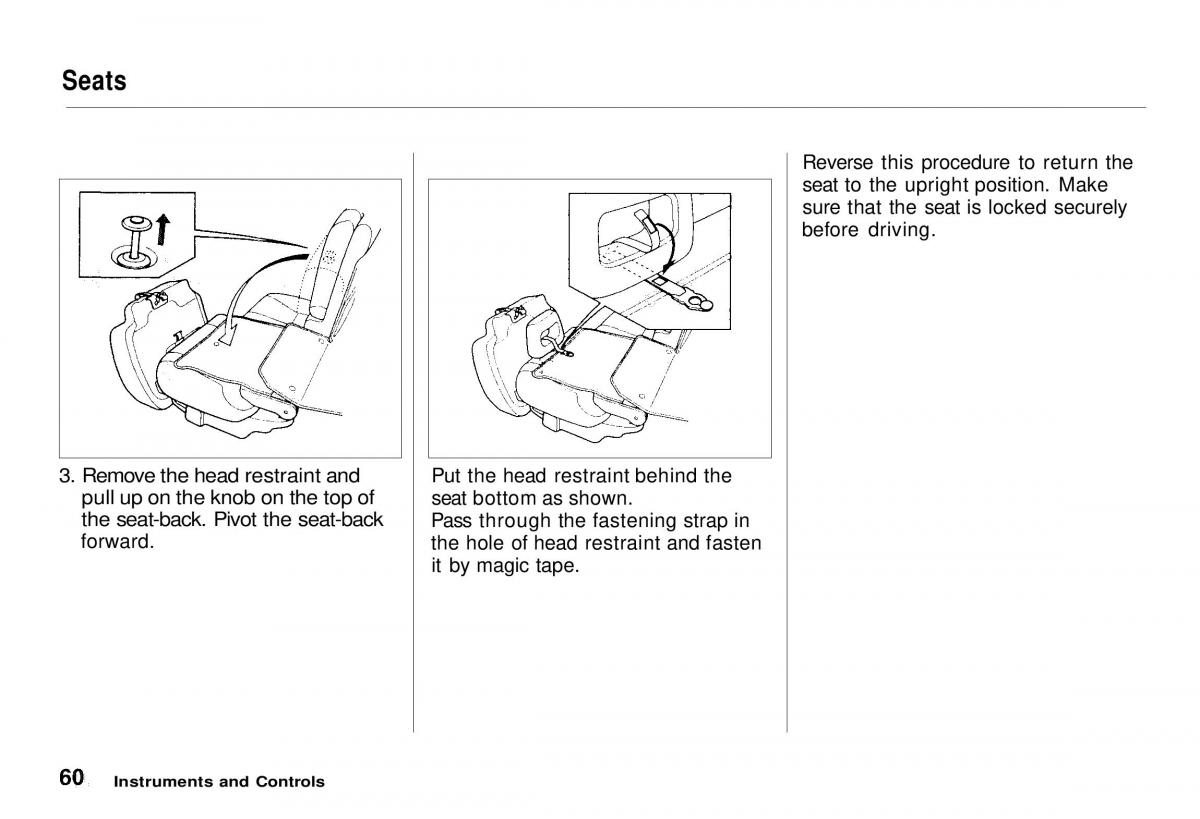 Seats

3. Remove the head restraint and pull up on the knob on the top of the seat-back. Pivot the seat-back forward.

Put the head restraint behind the seat bottom as shown.
Pass through the fastening strap in the hole of head restraint and fasten it by magic tape.

Reverse this procedure to return the seat to the upright position. Make sure that the seat is locked securely before driving.

60 Instruments and Controls